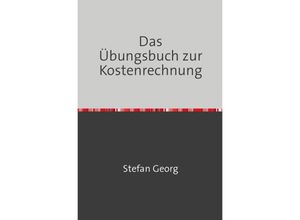 Das
Übungsbuch zur
Kostenrechnung

Stefan Georg